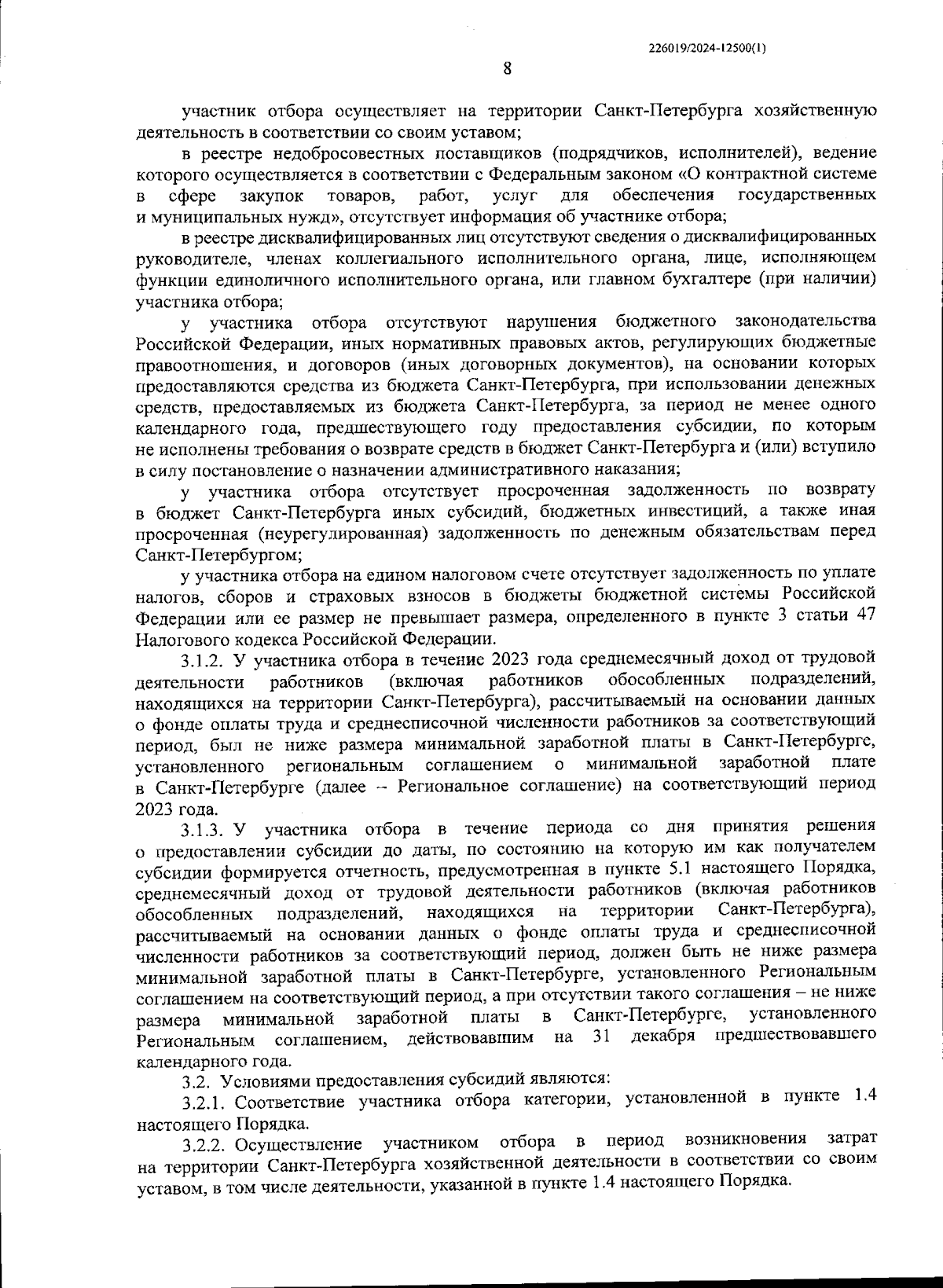 226019/2024-12500(1)

8

участник отбора осуществляет на территории Санкт-Петербурга хозяйственную деятельность в соответствии со своим уставом;

в реестре недобросовестных поставщиков (подрядчиков, исполнителей), ведение которого осуществляется в соответствии с Федеральным законом «О контрактной системе в сфере закупок товаров, работ, услуг для обеспечения государственных и муниципальных нужд», отсутствует информация об участнике отбора;

в реестре дисквалифицированных лиц отсутствуют сведения о дисквалифицированных руководителе, членах коллегиального исполнительного органа, лице, исполняющем функции единоличного исполнительного органа, или главном бухгалтере (при наличии) участника отбора;

у участника отбора отсутствуют нарушения бюджетного законодательства Российской Федерации, иных нормативных правовых актов, регулирующих бюджетные правоотношения, и договоров (иных договорных документов), на основании которых предоставляются средства из бюджета Санкт-Петербурга, при использовании денежных средств, предоставляемых из бюджета Санкт-Петербурга, за период не менее одного календарного года, предшествующего году предоставления субсидии, по которым не исполнены требования о возврате средств в бюджет Санкт-Петербурга и (или) вступило в силу постановление о назначении административного наказания;

у участника отбора отсутствует просроченная задолженность по возврату в бюджет Санкт-Петербурга иных субсидий, бюджетных инвестиций, а также иная просроченная (неурегулированная) задолженность по денежным обязательствам перед Санкт-Петербургом;

у участника отбора на едином налоговом счете отсутствует задолженность по уплате налогов, сборов и страховых взносов в бюджеты бюджетной системы Российской Федерации или ее размер не превышает размера, определенного в пункте 3 статьи 47 Налогового кодекса Российской Федерации.

3.1.2. У участника отбора в течение 2023 года среднемесячный доход от трудовой деятельности работников (включая работников обособленных подразделений, находящихся на территории Санкт-Петербурга), рассчитываемый на основании данных о фонде оплаты труда и среднесписочной численности работников за соответствующий период, был не ниже размера минимальной заработной платы в Санкт-Петербурге, установленного региональным соглашением о минимальной заработной плате в Санкт-Петербурге (далее – Региональное соглашение) на соответствующий период 2023 года.

3.1.3. У участника отбора в течение периода со дня принятия решения о предоставлении субсидии до даты, по состоянию на которую им как получателем субсидии формируется отчетность, предусмотренная в пункте 5.1 настоящего Порядка, среднемесячный доход от трудовой деятельности работников (включая работников обособленных подразделений, находящихся на территории Санкт-Петербурга), рассчитываемый на основании данных о фонде оплаты труда и среднесписочной численности работников за соответствующий период, должен быть не ниже размера минимальной заработной платы в Санкт-Петербурге, установленного Региональным соглашением на соответствующий период, а при отсутствии такого соглашения – не ниже размера минимальной заработной платы в Санкт-Петербурге, установленного Региональным соглашением, действовавшим на 31 декабря предшествовавшего календарного года.

3.2. Условиями предоставления субсидий являются:

3.2.1. Соответствие участника отбора категории, установленной в пункте 1.4 настоящего Порядка.

3.2.2. Осуществление участником отбора в период возникновения затрат на территории Санкт-Петербурга хозяйственной деятельности в соответствии со своим уставом, в том числе деятельности, указанной в пункте 1.4 настоящего Порядка.